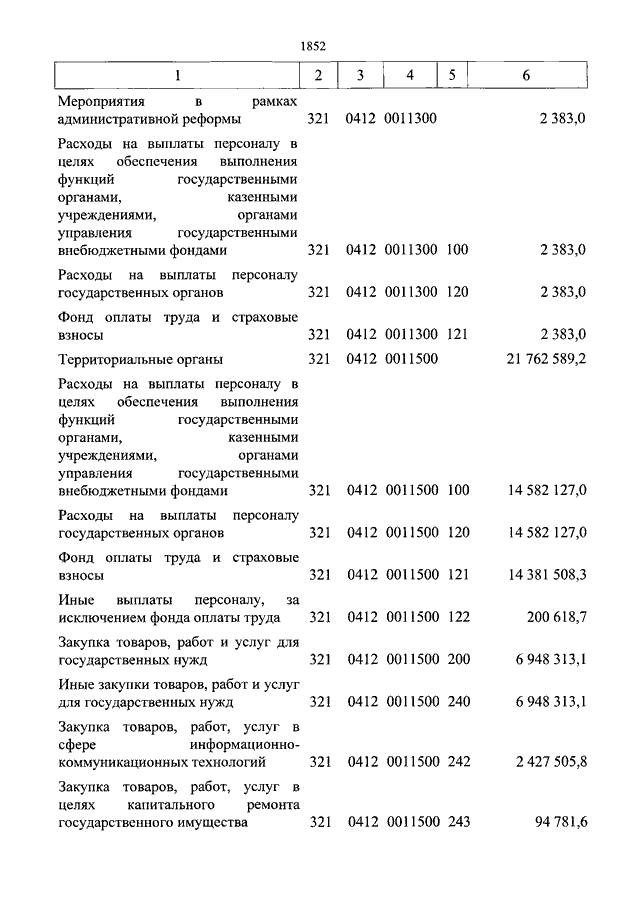 1852

| 1 | 2 | 3 | 4 | 5 | 6 |
|---|---|---|---|---|---|
| Мероприятия в рамках административной реформы | 321 | 0412 | 0011300 | | 2 383,0 |
| Расходы на выплаты персоналу в целях обеспечения выполнения функций государственными органами, казенными учреждениями, органами управления государственными внебюджетными фондами | 321 | 0412 | 0011300 | 100 | 2 383,0 |
| Расходы на выплаты персоналу государственных органов | 321 | 0412 | 0011300 | 120 | 2 383,0 |
| Фонд оплаты труда и страховые взносы | 321 | 0412 | 0011300 | 121 | 2 383,0 |
| Территориальные органы | 321 | 0412 | 0011500 | | 21 762 589,2 |
| Расходы на выплаты персоналу в целях обеспечения выполнения функций государственными органами, казенными учреждениями, органами управления государственными внебюджетными фондами | 321 | 0412 | 0011500 | 100 | 14 582 127,0 |
| Расходы на выплаты персоналу государственных органов | 321 | 0412 | 0011500 | 120 | 14 582 127,0 |
| Фонд оплаты труда и страховые взносы | 321 | 0412 | 0011500 | 121 | 14 381 508,3 |
| Иные выплаты персоналу, за исключением фонда оплаты труда | 321 | 0412 | 0011500 | 122 | 200 618,7 |
| Закупка товаров, работ и услуг для государственных нужд | 321 | 0412 | 0011500 | 200 | 6 948 313,1 |
| Иные закупки товаров, работ и услуг для государственных нужд | 321 | 0412 | 0011500 | 240 | 6 948 313,1 |
| Закупка товаров, работ, услуг в сфере информационно-коммуникационных технологий | 321 | 0412 | 0011500 | 242 | 2 427 505,8 |
| Закупка товаров, работ, услуг в целях капитального ремонта государственного имущества | 321 | 0412 | 0011500 | 243 | 94 781,6 |